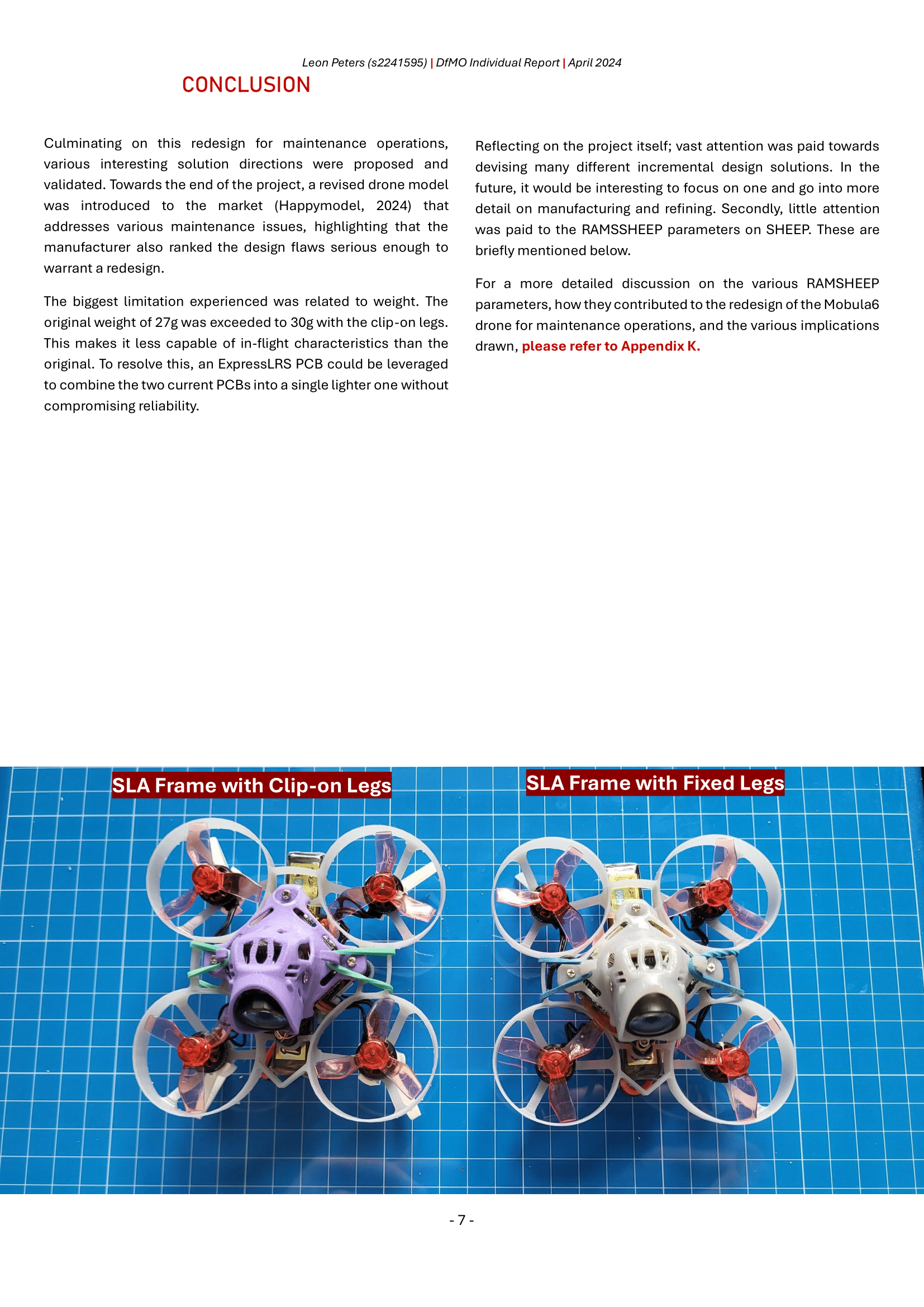 Leon Peters (s2241595) | DfMO Individual Report | April 2024

CONCLUSION

Culminating on this redesign for maintenance operations, various interesting solution directions were proposed and validated. Towards the end of the project, a revised drone model was introduced to the market (Happymodel, 2024) that addresses various maintenance issues, highlighting that the manufacturer also ranked the design flaws serious enough to warrant a redesign.

The biggest limitation experienced was related to weight. The original weight of 27g was exceeded to 30g with the clip-on legs. This makes it less capable of in-flight characteristics than the original. To resolve this, an ExpressLRS PCB could be leveraged to combine the two current PCBs into a single lighter one without compromising reliability.

Reflecting on the project itself; vast attention was paid towards devising many different incremental design solutions. In the future, it would be interesting to focus on one and go into more detail on manufacturing and refining. Secondly, little attention was paid to the RAMSSHEEP parameters on SHEEP. These are briefly mentioned below.

For a more detailed discussion on the various RAMSHEEP parameters, how they contributed to the redesign of the Mobula6 drone for maintenance operations, and the various implications drawn, please refer to Appendix K.

SLA Frame with Clip-on Legs

SLA Frame with Fixed Legs

- 7 -